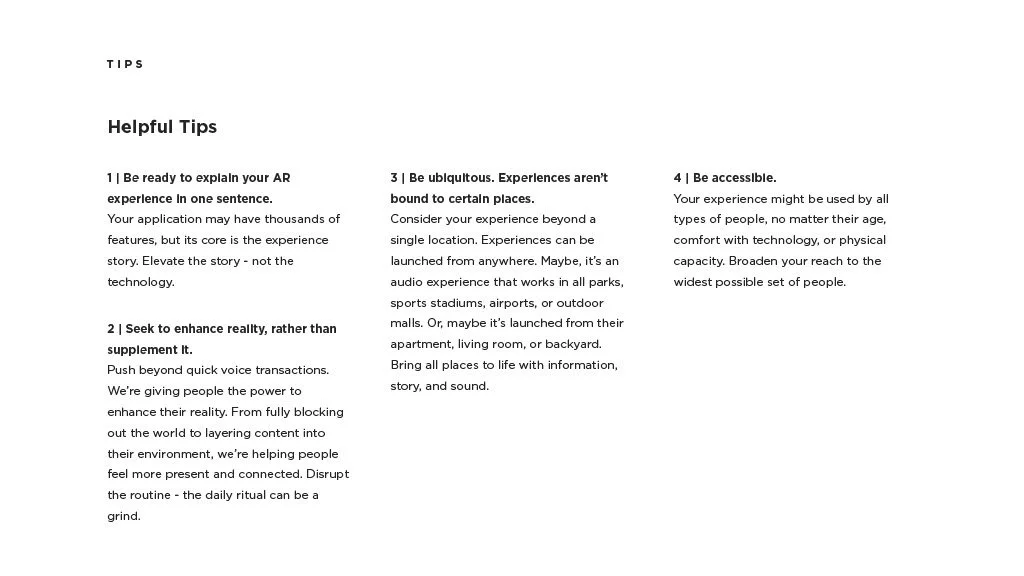 TIPS

Helpful Tips

1 | Be ready to explain your AR experience in one sentence.
Your application may have thousands of features, but its core is the experience story. Elevate the story - not the technology.

2 | Seek to enhance reality, rather than supplement it.
Push beyond quick voice transactions. We're giving people the power to enhance their reality. From fully blocking out the world to layering content into their environment, we're helping people feel more present and connected. Disrupt the routine - the daily ritual can be a grind.

3 | Be ubiquitous. Experiences aren't bound to certain places.
Consider your experience beyond a single location. Experiences can be launched from anywhere. Maybe, it's an audio experience that works in all parks, sports stadiums, airports, or outdoor malls. Or, maybe it's launched from their apartment, living room, or backyard. Bring all places to life with information, story, and sound.

4 | Be accessible.
Your experience might be used by all types of people, no matter their age, comfort with technology, or physical capacity. Broaden your reach to the widest possible set of people.